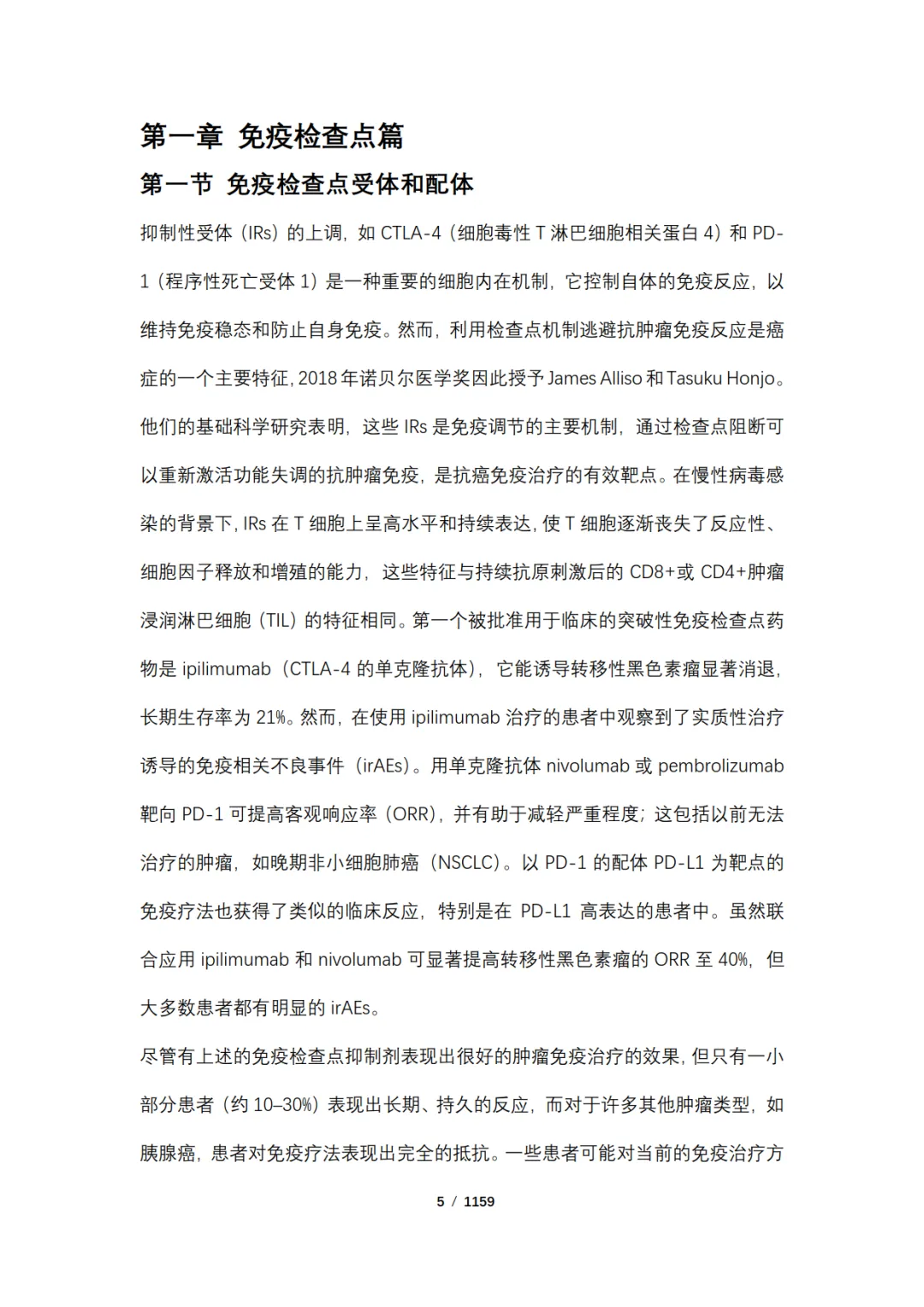 第一章 免疫检查点篇

第一节 免疫检查点受体和配体

抑制性受体（IRs）的上调，如 CTLA-4（细胞毒性 T 淋巴细胞相关蛋白 4）和 PD-1（程序性死亡受体 1）是一种重要的细胞内在机制，它控制自体的免疫反应，以维持免疫稳态和防止自身免疫。然而，利用检查点机制逃避抗肿瘤免疫反应是癌症的一个主要特征，2018 年诺贝尔医学奖因此授予 James Alliso 和 Tasuku Honjo。他们的基础科学研究表明，这些 IRs 是免疫调节的主要机制，通过检查点阻断可以重新激活功能失调的抗肿瘤免疫，是抗癌免疫治疗的有效靶点。在慢性病毒感染的背景下，IRs 在 T 细胞上呈高水平和持续表达，使 T 细胞逐渐丧失了反应性、细胞因子释放和增殖的能力，这些特征与持续抗原刺激后的 CD8+或 CD4+肿瘤浸润淋巴细胞（TIL）的特征相同。第一个被批准用于临床的突破性免疫检查点药物是 ipilimumab（CTLA-4 的单克隆抗体），它能诱导转移性黑色素瘤显著消退，长期生存率为 21%。然而，在使用 ipilimumab 治疗的患者中观察到了实质性治疗诱导的免疫相关不良事件（irAEs）。用单克隆抗体 nivolumab 或 pembrolizumab 靶向 PD-1 可提高客观响应率（ORR），并有助于减轻严重程度；这包括以前无法治疗的肿瘤，如晚期非小细胞肺癌（NSCLC）。以 PD-1 的配体 PD-L1 为靶点的免疫疗法也获得了类似的临床反应，特别是在 PD-L1 高表达的患者中。虽然联合应用 ipilimumab 和 nivolumab 可显著提高转移性黑色素瘤的 ORR 至 40%，但大多数患者都有明显的 irAEs。

尽管有上述的免疫检查点抑制剂表现出很好的肿瘤免疫治疗的效果，但只有一小部分患者（约 10–30%）表现出长期、持久的反应，而对于许多其他肿瘤类型，如胰腺癌，患者对免疫疗法表现出完全的抵抗。一些患者可能对当前的免疫治疗方

5 / 1159